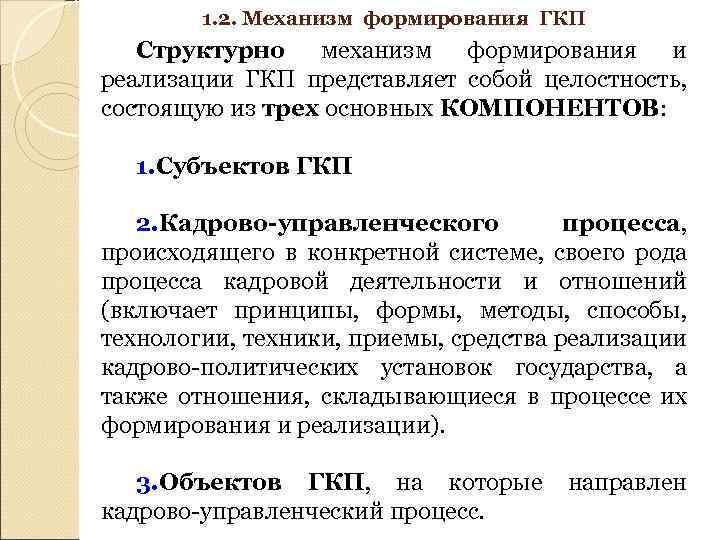 1.2. Механизм формирования ГКП

Структурно механизм формирования и реализации ГКП представляет собой целостность, состоящую из трех основных КОМПОНЕНТОВ:

1.Субъектов ГКП

2.Кадрово-управленческого процесса, происходящего в конкретной системе, своего рода процесса кадровой деятельности и отношений (включает принципы, формы, методы, способы, технологии, техники, приемы, средства реализации кадрово-политических установок государства, а также отношения, складывающиеся в процессе их формирования и реализации).

3.Объектов ГКП, на которые направлен кадрово-управленческий процесс.